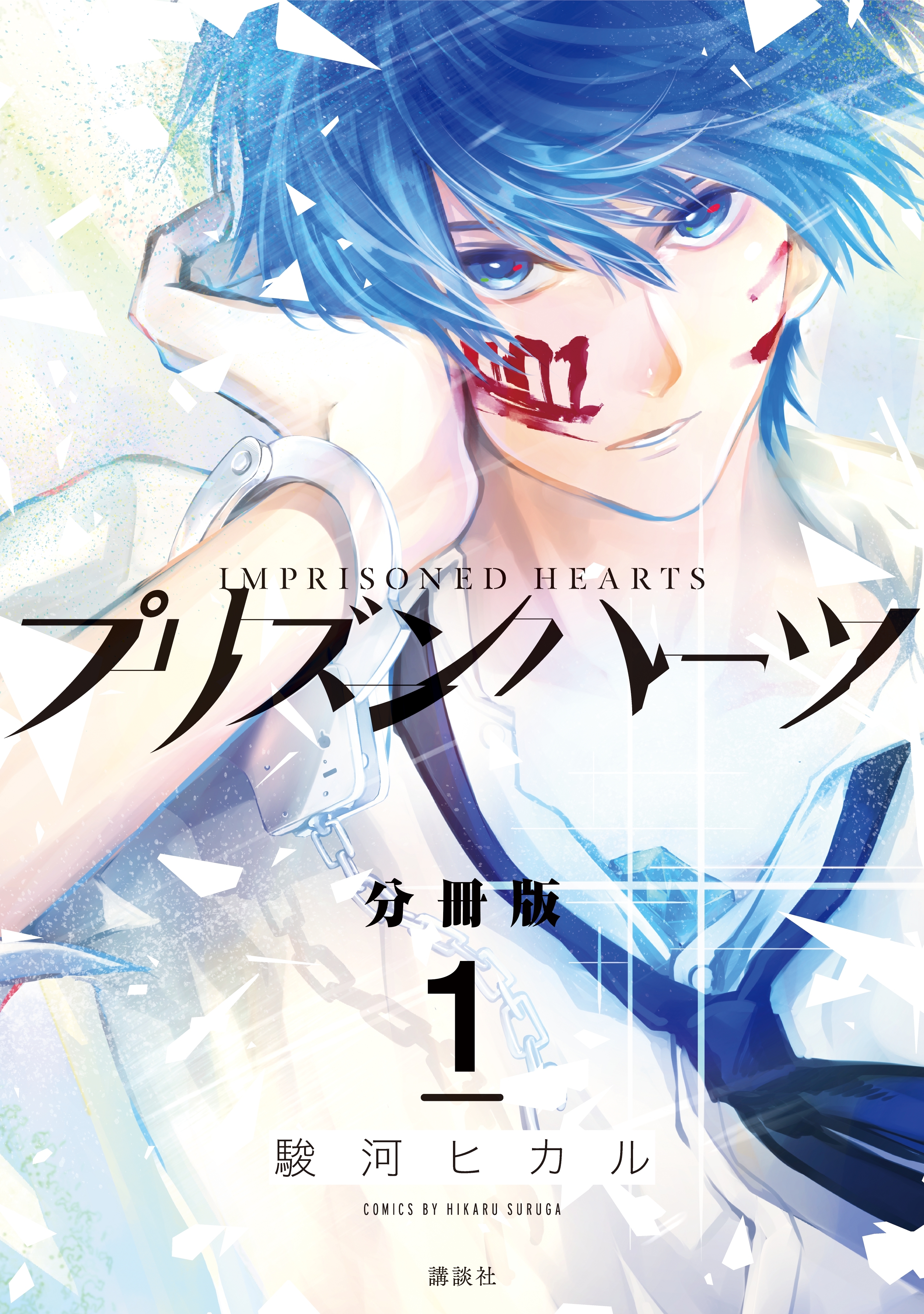 IMPRISONED HEARTS
プリズンハーツ
分冊版
1
駿河ヒカル
COMICS BY HIKARU SURUGA
講談社